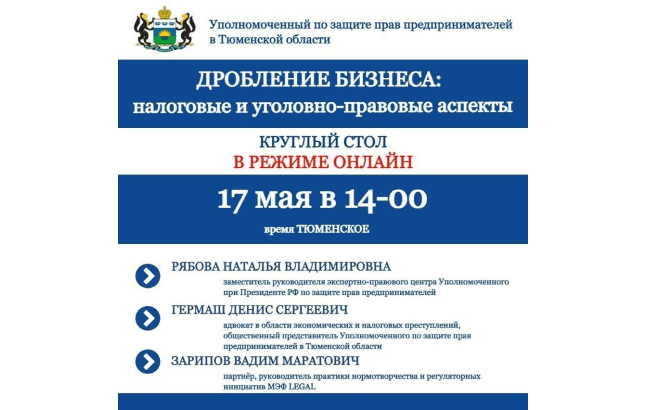 Уполномоченный по защите прав предпринимателей в Тюменской области

ДРОБЛЕНИЕ БИЗНЕСА:
налоговые и уголовно-правовые аспекты

КРУГЛЫЙ СТОЛ
В РЕЖИМЕ ОНЛАЙН

17 мая в 14-00
время ТЮМЕНСКОЕ

РЯБОВА НАТАЛЬЯ ВЛАДИМИРОВНА
заместитель руководителя экспертно-правового центра Уполномоченного при Президенте РФ по защите прав предпринимателей

ГЕРМАШ ДЕНИС СЕРГЕЕВИЧ
адвокат в области экономических и налоговых преступлений, общественный представитель Уполномоченного по защите прав предпринимателей в Тюменской области

ЗАРИПОВ ВАДИМ МАРАТОВИЧ
партнёр, руководитель практики нормотворчества и регуляторных инициатив МЭФ LEGAL